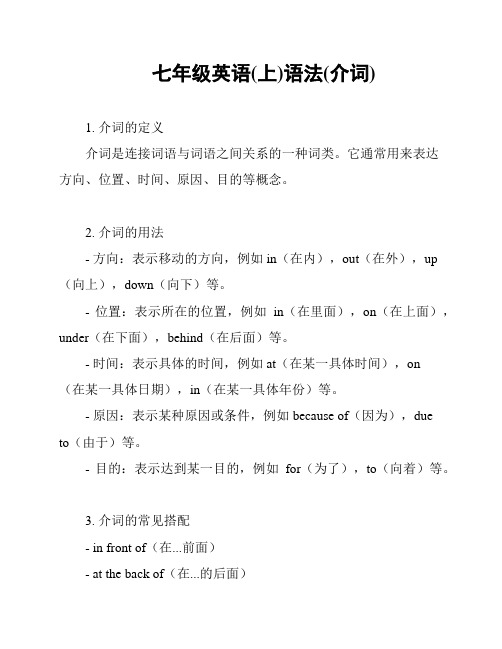 七年级英语(上)语法(介词)

1. 介词的定义

介词是连接词语与词语之间关系的一种词类。它通常用来表达方向、位置、时间、原因、目的等概念。

2. 介词的用法

- 方向：表示移动的方向，例如 in（在内），out（在外），up（向上），down（向下）等。

- 位置：表示所在的位置，例如 in（在里面），on（在上面），under（在下面），behind（在后面）等。

- 时间：表示具体的时间，例如 at（在某一具体时间），on（在某一具体日期），in（在某一具体年份）等。

- 原因：表示某种原因或条件，例如 because of（因为），due to（由于）等。

- 目的：表示达到某一目的，例如 for（为了），to（向着）等。

3. 介词的常见搭配

- in front of（在...前面）

- at the back of（在...的后面）